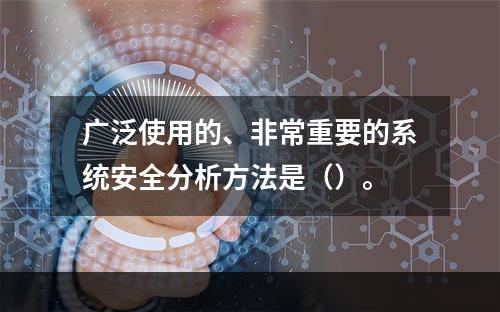 广泛使用的、非常重要的系统安全分析方法是（）。